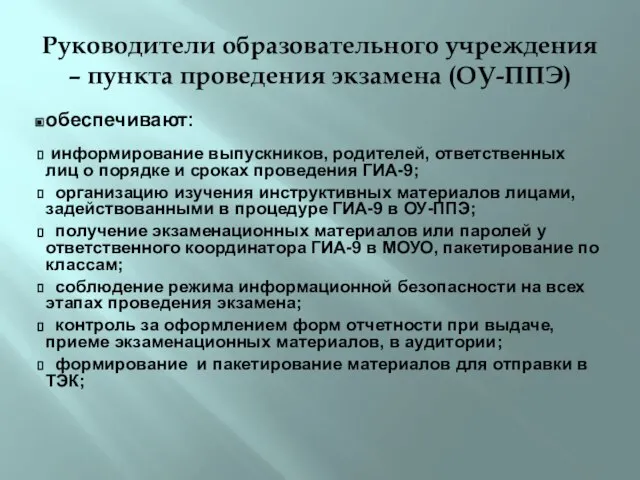 Руководители образовательного учреждения – пункта проведения экзамена (ОУ-ППЭ)

обеспечивают:

информирование выпускников, родителей, ответственных лиц о порядке и сроках проведения ГИА-9;

организацию изучения инструктивных материалов лицами, задействованными в процедуре ГИА-9 в ОУ-ППЭ;

получение экзаменационных материалов или паролей у ответственного координатора ГИА-9 в МОУО, пакетирование по классам;

соблюдение режима информационной безопасности на всех этапах проведения экзамена;

контроль за оформлением форм отчетности при выдаче, приеме экзаменационных материалов, в аудитории;

формирование и пакетирование материалов для отправки в ТЭК;